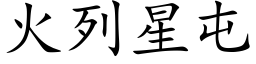 火列星屯